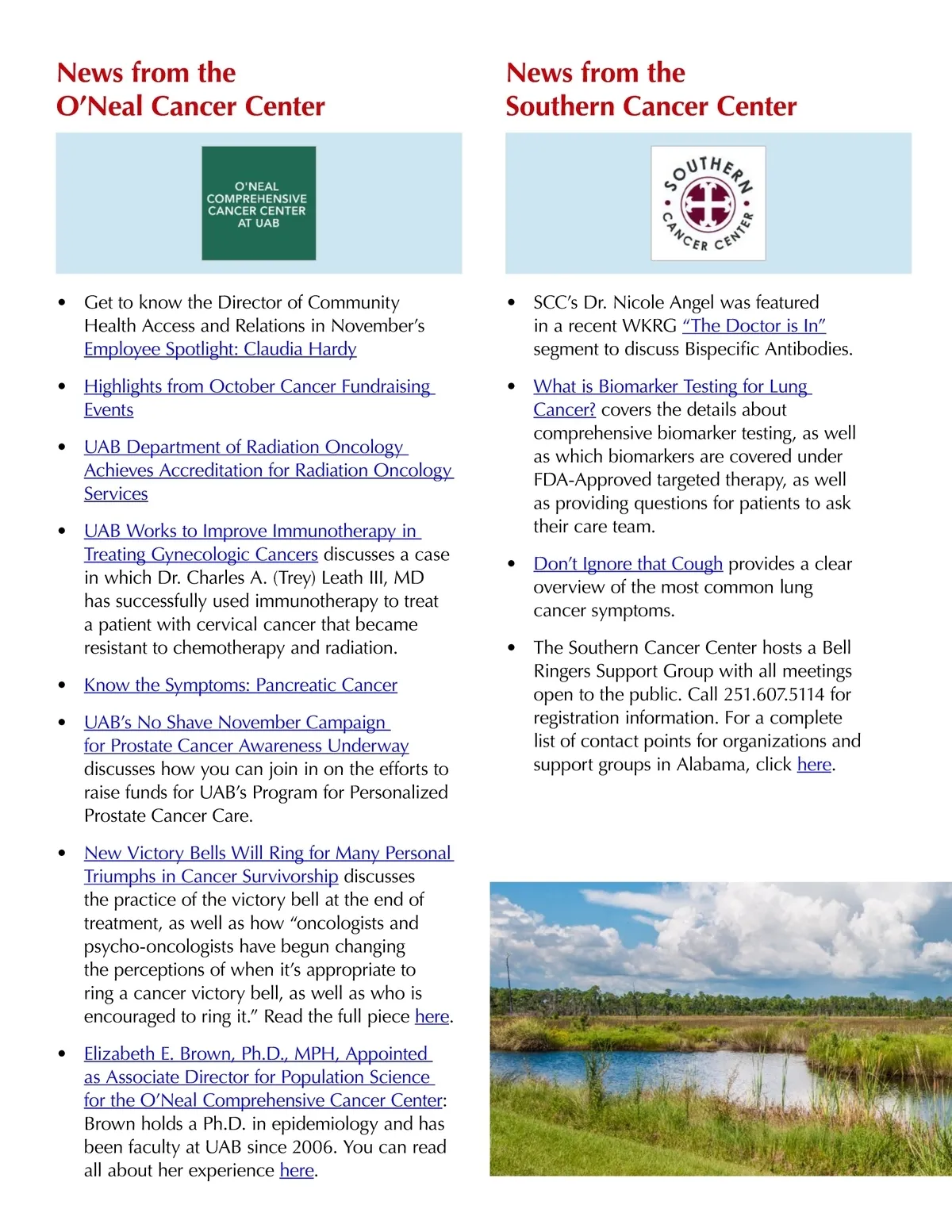 News from the
O'Neal Cancer Center

O'NEAL COMPREHENSIVE CANCER CENTER AT UAB

• Get to know the Director of Community Health Access and Relations in November's Employee Spotlight: Claudia Hardy

• Highlights from October Cancer Fundraising Events

• UAB Department of Radiation Oncology Achieves Accreditation for Radiation Oncology Services

• UAB Works to Improve Immunotherapy in Treating Gynecologic Cancers discusses a case in which Dr. Charles A. (Trey) Leath III, MD has successfully used immunotherapy to treat a patient with cervical cancer that became resistant to chemotherapy and radiation.

• Know the Symptoms: Pancreatic Cancer

• UAB's No Shave November Campaign for Prostate Cancer Awareness Underway discusses how you can join in on the efforts to raise funds for UAB's Program for Personalized Prostate Cancer Care.

• New Victory Bells Will Ring for Many Personal Triumphs in Cancer Survivorship discusses the practice of the victory bell at the end of treatment, as well as how "oncologists and psycho-oncologists have begun changing the perceptions of when it's appropriate to ring a cancer victory bell, as well as who is encouraged to ring it." Read the full piece here.

• Elizabeth E. Brown, Ph.D., MPH, Appointed as Associate Director for Population Science for the O'Neal Comprehensive Cancer Center: Brown holds a Ph.D. in epidemiology and has been faculty at UAB since 2006. You can read all about her experience here.

News from the
Southern Cancer Center

SOUTHERN CANCER CENTER

• SCC's Dr. Nicole Angel was featured in a recent WKRG "The Doctor is In" segment to discuss Bispecific Antibodies.

• What is Biomarker Testing for Lung Cancer? covers the details about comprehensive biomarker testing, as well as which biomarkers are covered under FDA-Approved targeted therapy, as well as providing questions for patients to ask their care team.

• Don't Ignore that Cough provides a clear overview of the most common lung cancer symptoms.

• The Southern Cancer Center hosts a Bell Ringers Support Group with all meetings open to the public. Call 251.607.5114 for registration information. For a complete list of contact points for organizations and support groups in Alabama, click here.